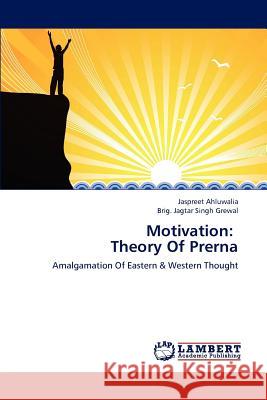 Jaspreet Ahluwalia
Brig. Jagtar Singh Grewal

Motivation:
Theory Of Prerna

Amalgamation Of Eastern & Western Thought

LAP
LAMBERT
Academic Publishing

Kraina Książek